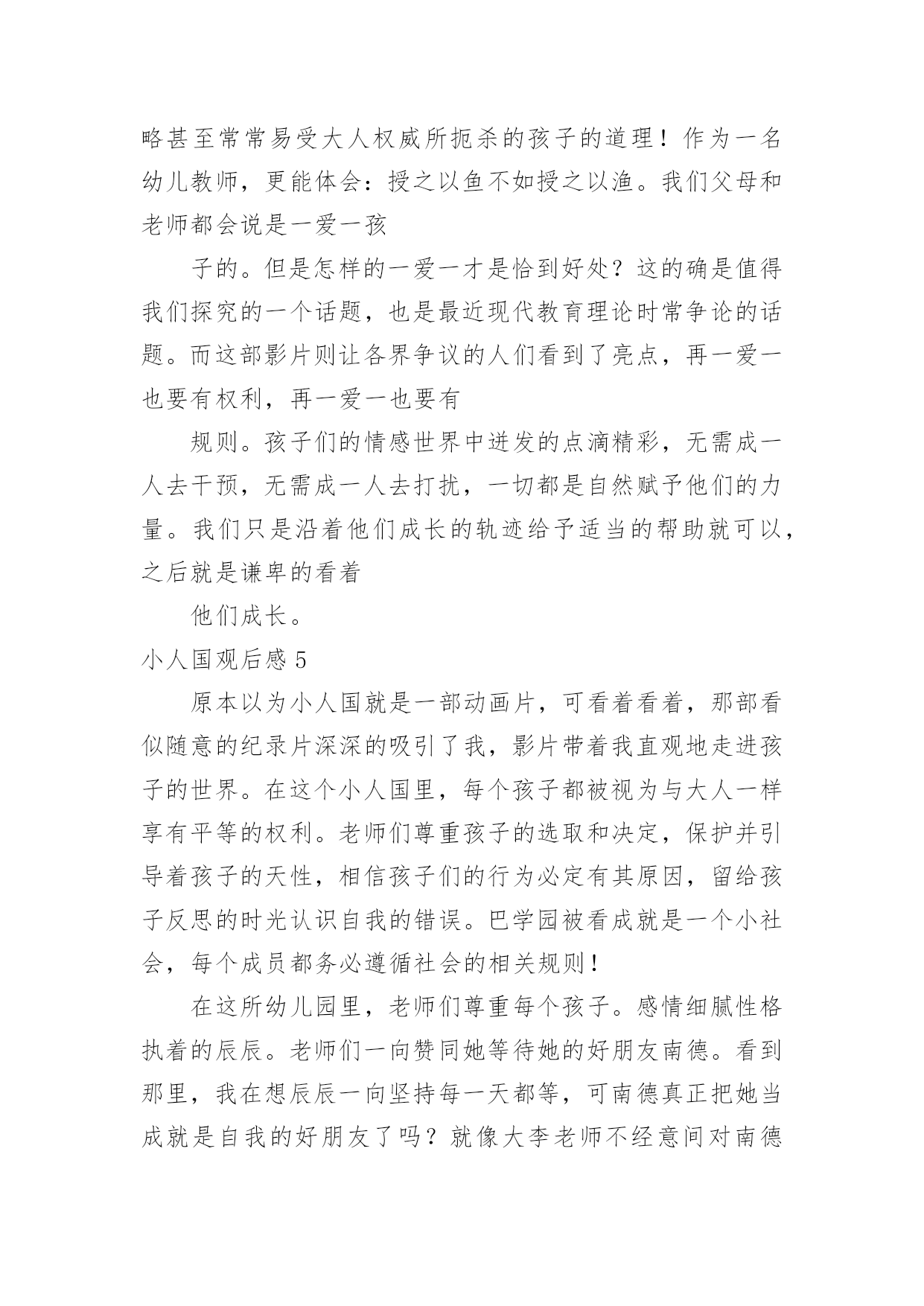 略甚至常常易受大人权威所扼杀的孩子的道理！作为一名幼儿教师，更能体会：授之以鱼不如授之以渔。我们父母和老师都会说是一爱一孩

子的。但是怎样的一爱一才是恰到好处？这的确是值得我们探究的一个话题，也是最近现代教育理论时常争论的话题。而这部影片则让各界争议的人们看到了亮点，再一爱一也要有权利，再一爱一也要有

规则。孩子们的情感世界中迸发的点滴精彩，无需成一人去干预，无需成一人去打扰，一切都是自然赋予他们的力量。我们只是沿着他们成长的轨迹给予适当的帮助就可以，之后就是谦卑的看着

他们成长。

小人国观后感 5

原本以为小人国就是一部动画片，可看着看着，那部看似随意的纪录片深深的吸引了我，影片带着我直观地走进孩子的世界。在这个小人国里，每个孩子都被视为与大人一样享有平等的权利。老师们尊重孩子的选取和决定，保护并引导着孩子的天性，相信孩子们的行为必定有其原因，留给孩子反思的时光认识自我的错误。巴学园被看成就是一个小社会，每个成员都务必遵循社会的相关规则！

在这所幼儿园里，老师们尊重每个孩子。感情细腻性格执着的辰辰。老师们一向赞同她等待她的好朋友南德。看到那里，我在想辰辰一向坚持每一天都等，可南德真正把她当成就是自我的好朋友了吗？就像大李老师不经意间对南德